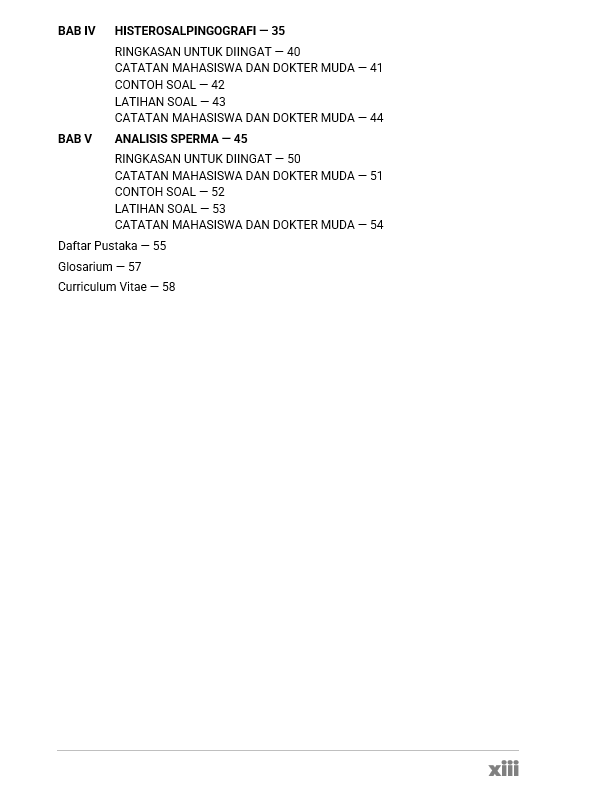 BAB IV HISTEROSALPINGOGRAFI — 35

RINGKASAN UNTUK DIINGAT — 40
CATATAN MAHASISWA DAN DOKTER MUDA — 41
CONTOH SOAL — 42
LATIHAN SOAL — 43
CATATAN MAHASISWA DAN DOKTER MUDA — 44

BAB V ANALISIS SPERMA — 45

RINGKASAN UNTUK DIINGAT — 50
CATATAN MAHASISWA DAN DOKTER MUDA — 51
CONTOH SOAL — 52
LATIHAN SOAL — 53
CATATAN MAHASISWA DAN DOKTER MUDA — 54

Daftar Pustaka — 55

Glosarium — 57

Curriculum Vitae — 58

xiii